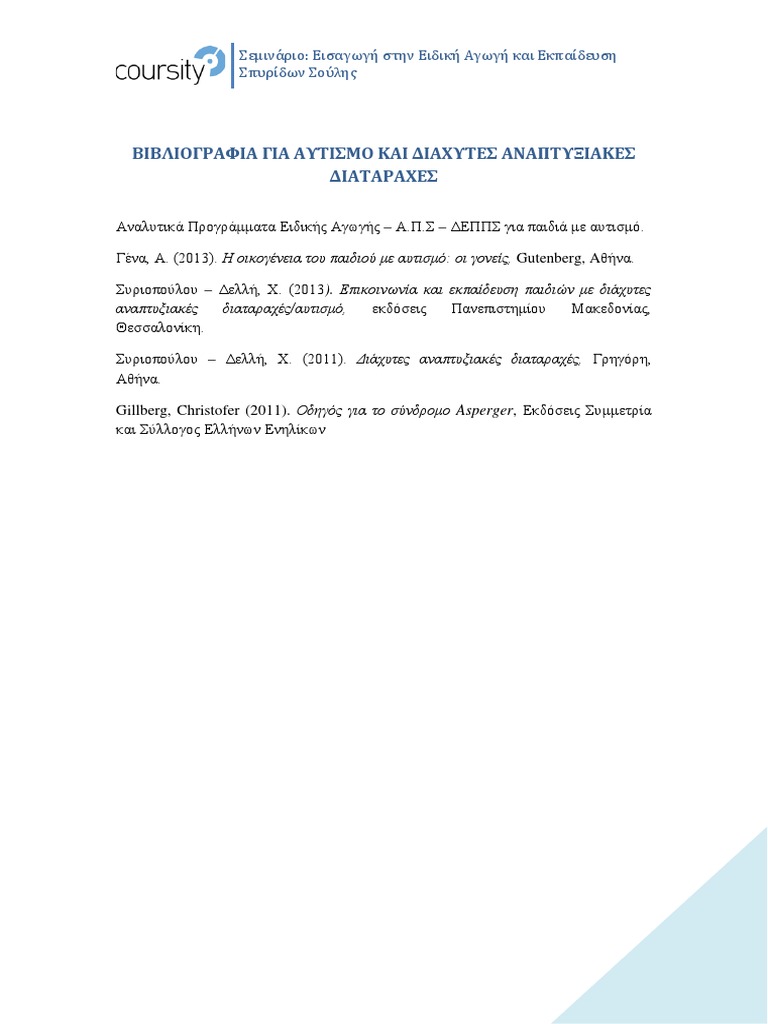 coursity

Σεμινάριο: Εισαγωγή στην Ειδική Αγωγή και Εκπαίδευση
Σπυρίδων Σούλης

ΒΙΒΛΙΟΓΡΑΦΙΑ ΓΙΑ ΑΥΤΙΣΜΟ ΚΑΙ ΔΙΑΧΥΤΕΣ ΑΝΑΠΤΥΞΙΑΚΕΣ ΔΙΑΤΑΡΑΧΕΣ

Αναλυτικά Προγράμματα Ειδικής Αγωγής – Α.Π.Σ – ΔΕΠΠΣ για παιδιά με αυτισμό.

Γένα, Α. (2013). Η οικογένεια του παιδιού με αυτισμό: οι γονείς, Gutenberg, Αθήνα.

Συριοπούλου – Δελλή, Χ. (2013). Επικοινωνία και εκπαίδευση παιδιών με διάχυτες αναπτυξιακές διαταραχές/αυτισμό, εκδόσεις Πανεπιστημίου Μακεδονίας, Θεσσαλονίκη.

Συριοπούλου – Δελλή, Χ. (2011). Διάχυτες αναπτυξιακές διαταραχές, Γρηγόρη, Αθήνα.

Gillberg, Christofer (2011). Οδηγός για το σύνδρομο Asperger, Εκδόσεις Συμμετρία και Σύλλογος Ελλήνων Ενηλίκων